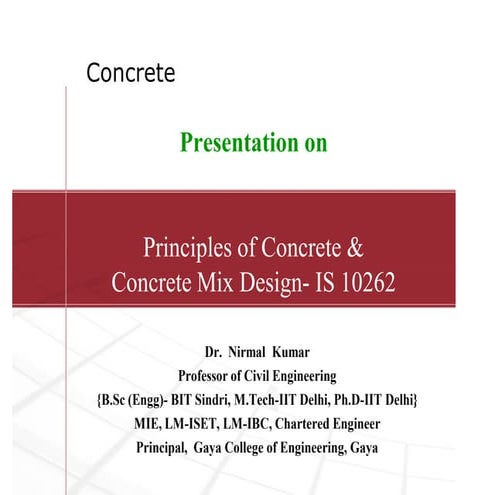 Concrete

Presentation on

Principles of Concrete & Concrete Mix Design- IS 10262

Dr. Nirmal Kumar
Professor of Civil Engineering
{B.Sc (Engg)- BIT Sindri, M.Tech-IIT Delhi, Ph.D-IIT Delhi}
MIE, LM-ISET, LM-IBC, Chartered Engineer
Principal, Gaya College of Engineering, Gaya